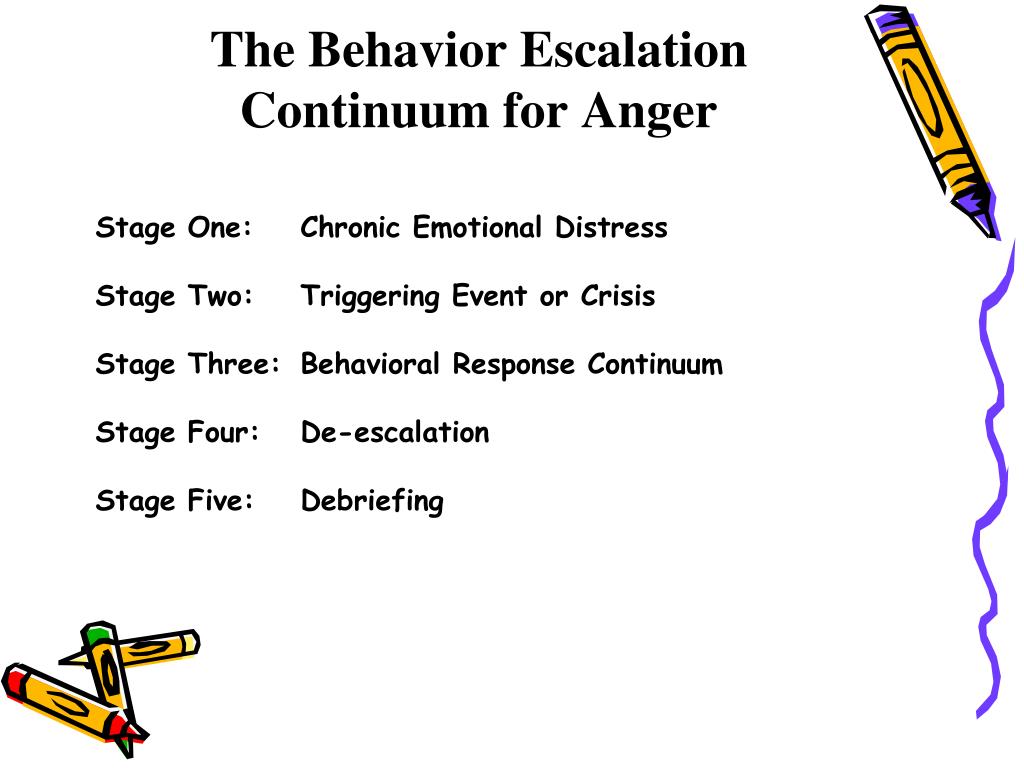 The Behavior Escalation Continuum for Anger

Stage One: Chronic Emotional Distress

Stage Two: Triggering Event or Crisis

Stage Three: Behavioral Response Continuum

Stage Four: De-escalation

Stage Five: Debriefing